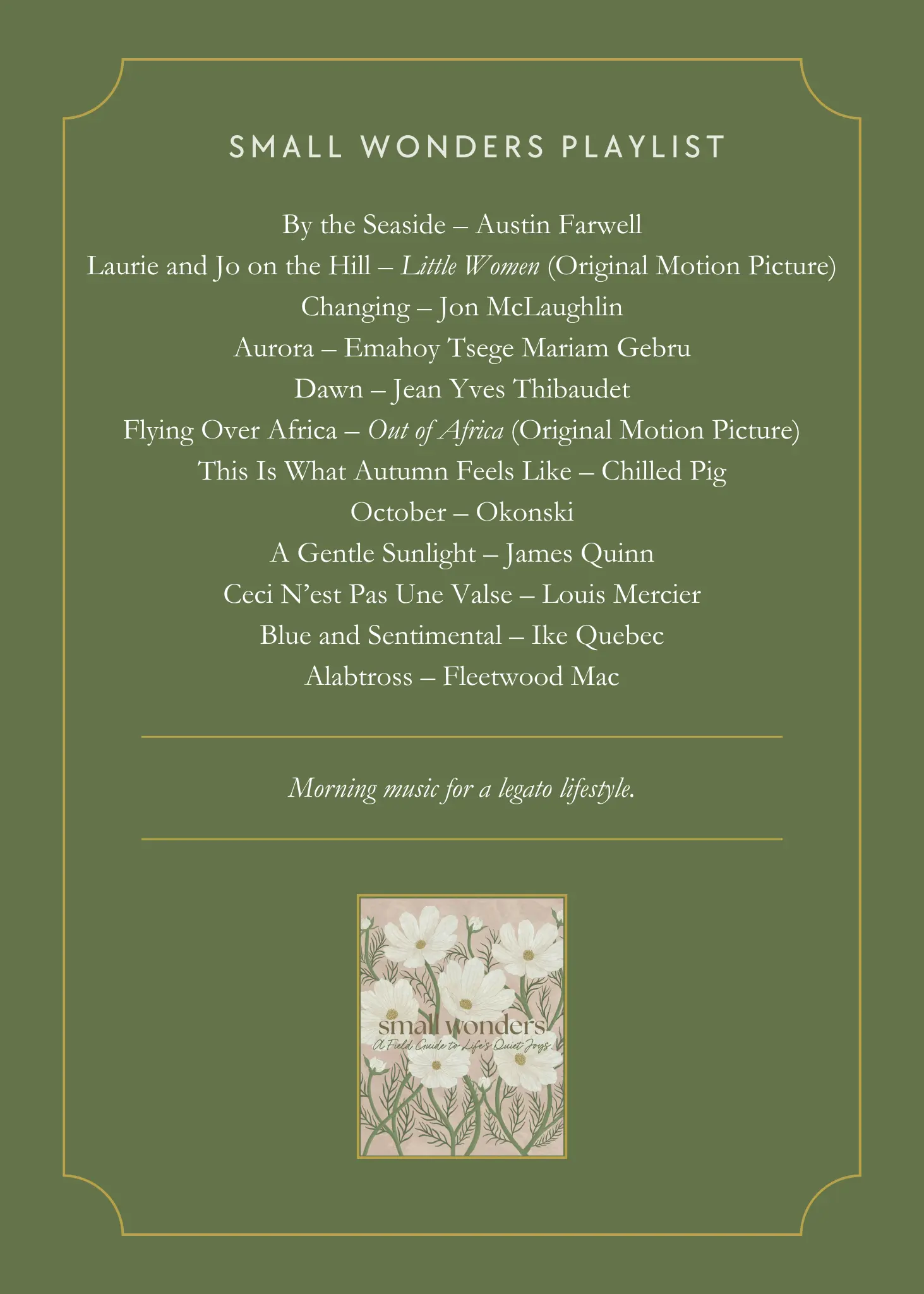 SMALL WONDERS PLAYLIST

By the Seaside – Austin Farwell
Laurie and Jo on the Hill – Little Women (Original Motion Picture)
Changing – Jon McLaughlin
Aurora – Emahoy Tsege Mariam Gebru
Dawn – Jean Yves Thibaudet
Flying Over Africa – Out of Africa (Original Motion Picture)
This Is What Autumn Feels Like – Chilled Pig
October – Okonski
A Gentle Sunlight – James Quinn
Ceci N'est Pas Une Valse – Louis Mercier
Blue and Sentimental – Ike Quebec
Alabtross – Fleetwood Mac

Morning music for a legato lifestyle.

small wonders
A Field Guide to Life's Quiet Joys